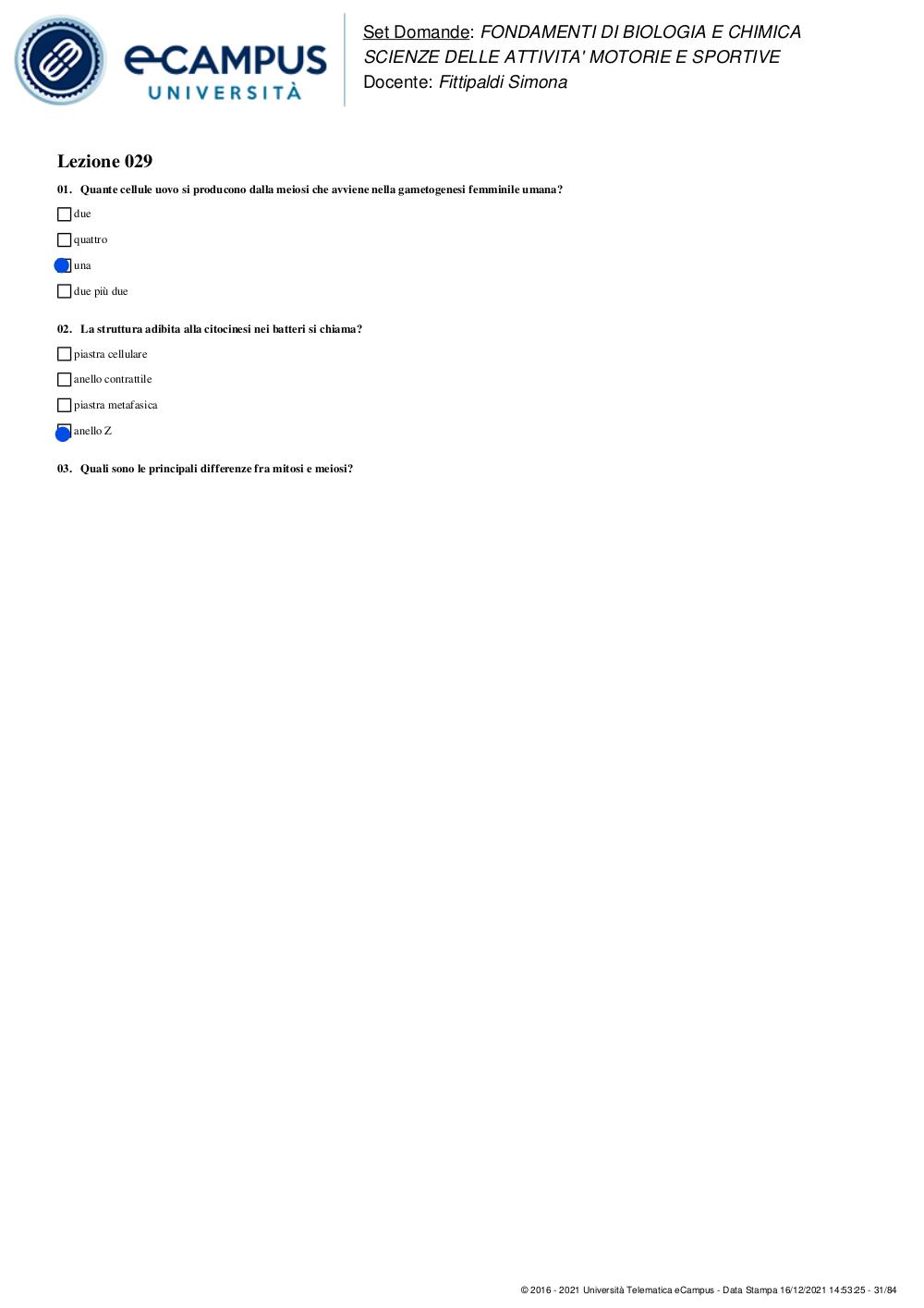 eCAMPUS UNIVERSITÀ

Set Domande: FONDAMENTI DI BIOLOGIA E CHIMICA
SCIENZE DELLE ATTIVITA' MOTORIE E SPORTIVE
Docente: Fittipaldi Simona

Lezione 029

01. Quante cellule uovo si producono dalla meiosi che avviene nella gametogenesi femminile umana?

due

quattro

una

due più due

02. La struttura adibita alla citocinesi nei batteri si chiama?

piastra cellulare

anello contrattile

piastra metafasica

anello Z

03. Quali sono le principali differenze fra mitosi e meiosi?

© 2016 - 2021 Università Telematica eCampus - Data Stampa 16/12/2021 14:53:25 - 31/84